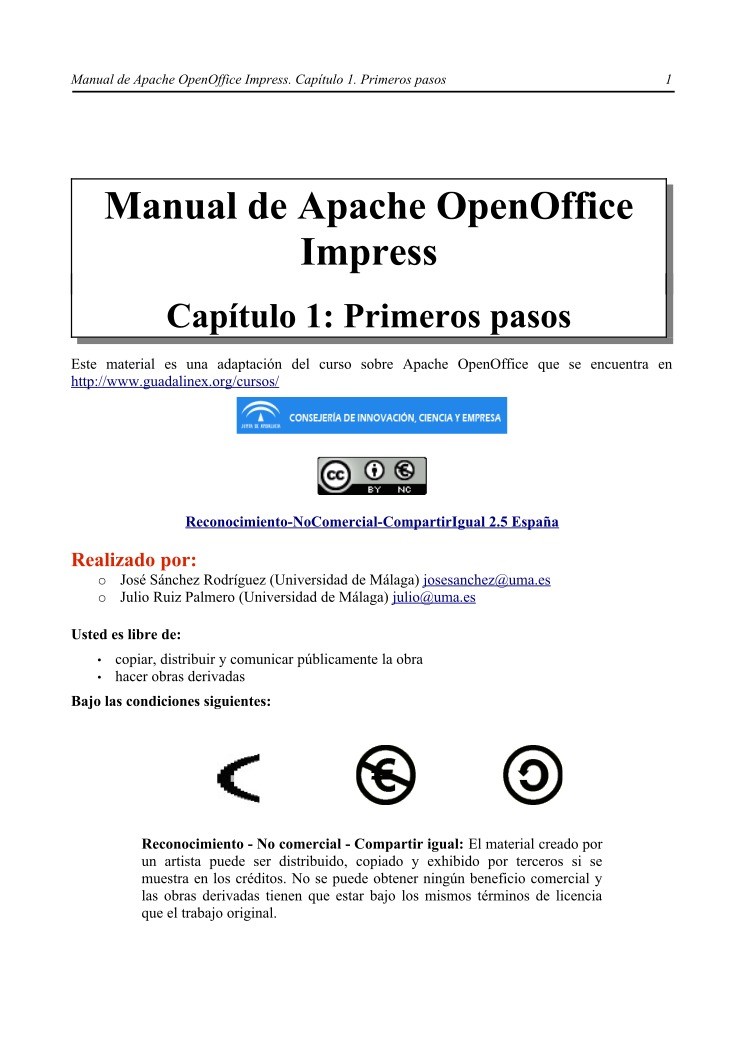 Manual de Apache OpenOffice Impress. Capítulo 1. Primeros pasos 1

Manual de Apache OpenOffice Impress

Capítulo 1: Primeros pasos

Este material es una adaptación del curso sobre Apache OpenOffice que se encuentra en http://www.guadalinex.org/cursos/

JUNTA DE ANDALUCIA CONSEJERÍA DE INNOVACIÓN, CIENCIA Y EMPRESA

cc BY NC

Reconocimiento-NoComercial-CompartirIgual 2.5 España

Realizado por:
○ José Sánchez Rodríguez (Universidad de Málaga) josesanchez@uma.es
○ Julio Ruiz Palmero (Universidad de Málaga) julio@uma.es

Usted es libre de:
• copiar, distribuir y comunicar públicamente la obra
• hacer obras derivadas

Bajo las condiciones siguientes:

Reconocimiento - No comercial - Compartir igual: El material creado por un artista puede ser distribuido, copiado y exhibido por terceros si se muestra en los créditos. No se puede obtener ningún beneficio comercial y las obras derivadas tienen que estar bajo los mismos términos de licencia que el trabajo original.